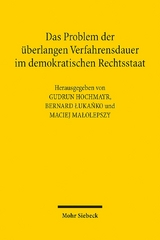 Das Problem der überlangen Verfahrensdauer im demokratischen Rechtsstaat

Herausgegeben von
GUDRUN HOCHMAYR,
BERNARD ŁUKAŃKO und
MACIEJ MAŁOLEPSZY

Mohr Siebeck